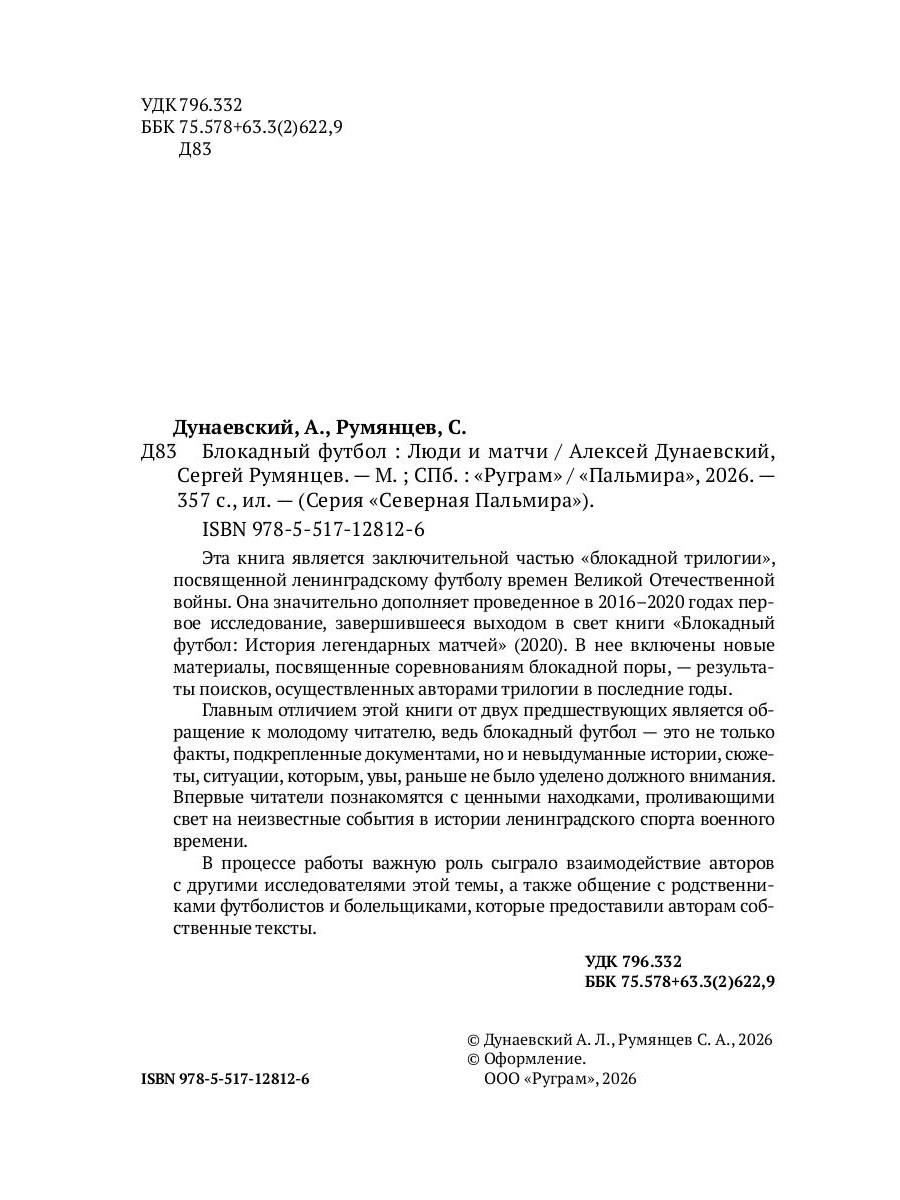 УДК 796.332
ББК 75.578+63.3(2)622,9
Д83

Дунаевский, А., Румянцев, С.
Д83 Блокадный футбол : Люди и матчи / Алексей Дунаевский, Сергей Румянцев. — М. ; СПб. : «Руграм» / «Пальмира», 2026. — 357 с., ил. — (Серия «Северная Пальмира»).
ISBN 978-5-517-12812-6

Эта книга является заключительной частью «блокадной трилогии», посвященной ленинградскому футболу времен Великой Отечественной войны. Она значительно дополняет проведенное в 2016–2020 годах первое исследование, завершившееся выходом в свет книги «Блокадный футбол: История легендарных матчей» (2020). В нее включены новые материалы, посвященные соревнованиям блокадной поры, — результаты поисков, осуществленных авторами трилогии в последние годы.

Главным отличием этой книги от двух предшествующих является обращение к молодому читателю, ведь блокадный футбол — это не только факты, подкрепленные документами, но и невыдуманные истории, сюжеты, ситуации, которым, увы, раньше не было уделено должного внимания. Впервые читатели познакомятся с ценными находками, проливающими свет на неизвестные события в истории ленинградского спорта военного времени.

В процессе работы важную роль сыграло взаимодействие авторов с другими исследователями этой темы, а также общение с родственниками футболистов и болельщиками, которые предоставили авторам собственные тексты.

УДК 796.332
ББК 75.578+63.3(2)622,9

© Дунаевский А. Л., Румянцев С. А., 2026
© Оформление.
ООО «Руграм», 2026

ISBN 978-5-517-12812-6